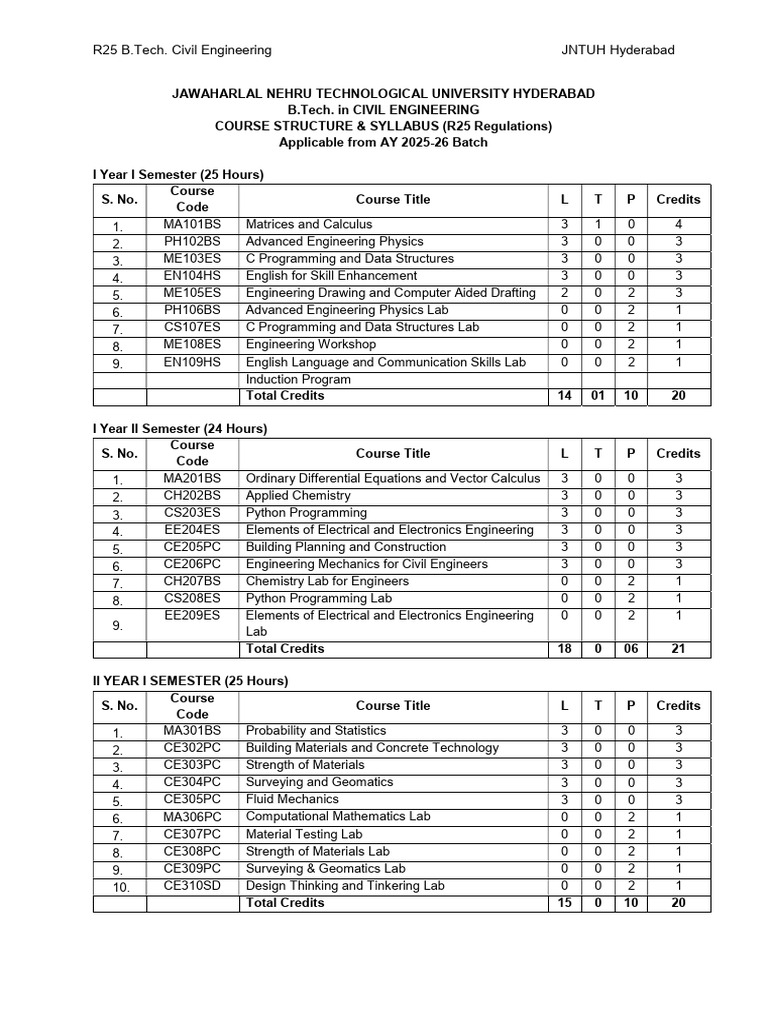 R25 B.Tech. Civil Engineering JNTUH Hyderabad

JAWAHARLAL NEHRU TECHNOLOGICAL UNIVERSITY HYDERABAD
B.Tech. in CIVIL ENGINEERING
COURSE STRUCTURE & SYLLABUS (R25 Regulations)
Applicable from AY 2025-26 Batch

I Year I Semester (25 Hours)

| S. No. | Course Code | Course Title | L | T | P | Credits |
|---|---|---|---|---|---|---|
| 1. | MA101BS | Matrices and Calculus | 3 | 1 | 0 | 4 |
| 2. | PH102BS | Advanced Engineering Physics | 3 | 0 | 0 | 3 |
| 3. | ME103ES | C Programming and Data Structures | 3 | 0 | 0 | 3 |
| 4. | EN104HS | English for Skill Enhancement | 3 | 0 | 0 | 3 |
| 5. | ME105ES | Engineering Drawing and Computer Aided Drafting | 2 | 0 | 2 | 3 |
| 6. | PH106BS | Advanced Engineering Physics Lab | 0 | 0 | 2 | 1 |
| 7. | CS107ES | C Programming and Data Structures Lab | 0 | 0 | 2 | 1 |
| 8. | ME108ES | Engineering Workshop | 0 | 0 | 2 | 1 |
| 9. | EN109HS | English Language and Communication Skills Lab | 0 | 0 | 2 | 1 |
| | | Induction Program | | | | |
| | | Total Credits | 14 | 01 | 10 | 20 |

I Year II Semester (24 Hours)

| S. No. | Course Code | Course Title | L | T | P | Credits |
|---|---|---|---|---|---|---|
| 1. | MA201BS | Ordinary Differential Equations and Vector Calculus | 3 | 0 | 0 | 3 |
| 2. | CH202BS | Applied Chemistry | 3 | 0 | 0 | 3 |
| 3. | CS203ES | Python Programming | 3 | 0 | 0 | 3 |
| 4. | EE204ES | Elements of Electrical and Electronics Engineering | 3 | 0 | 0 | 3 |
| 5. | CE205PC | Building Planning and Construction | 3 | 0 | 0 | 3 |
| 6. | CE206PC | Engineering Mechanics for Civil Engineers | 3 | 0 | 0 | 3 |
| 7. | CH207BS | Chemistry Lab for Engineers | 0 | 0 | 2 | 1 |
| 8. | CS208ES | Python Programming Lab | 0 | 0 | 2 | 1 |
| 9. | EE209ES | Elements of Electrical and Electronics Engineering Lab | 0 | 0 | 2 | 1 |
| | | Total Credits | 18 | 0 | 06 | 21 |

II YEAR I SEMESTER (25 Hours)

| S. No. | Course Code | Course Title | L | T | P | Credits |
|---|---|---|---|---|---|---|
| 1. | MA301BS | Probability and Statistics | 3 | 0 | 0 | 3 |
| 2. | CE302PC | Building Materials and Concrete Technology | 3 | 0 | 0 | 3 |
| 3. | CE303PC | Strength of Materials | 3 | 0 | 0 | 3 |
| 4. | CE304PC | Surveying and Geomatics | 3 | 0 | 0 | 3 |
| 5. | CE305PC | Fluid Mechanics | 3 | 0 | 0 | 3 |
| 6. | MA306PC | Computational Mathematics Lab | 0 | 0 | 2 | 1 |
| 7. | CE307PC | Material Testing Lab | 0 | 0 | 2 | 1 |
| 8. | CE308PC | Strength of Materials Lab | 0 | 0 | 2 | 1 |
| 9. | CE309PC | Surveying & Geomatics Lab | 0 | 0 | 2 | 1 |
| 10. | CE310SD | Design Thinking and Tinkering Lab | 0 | 0 | 2 | 1 |
| | | Total Credits | 15 | 0 | 10 | 20 |